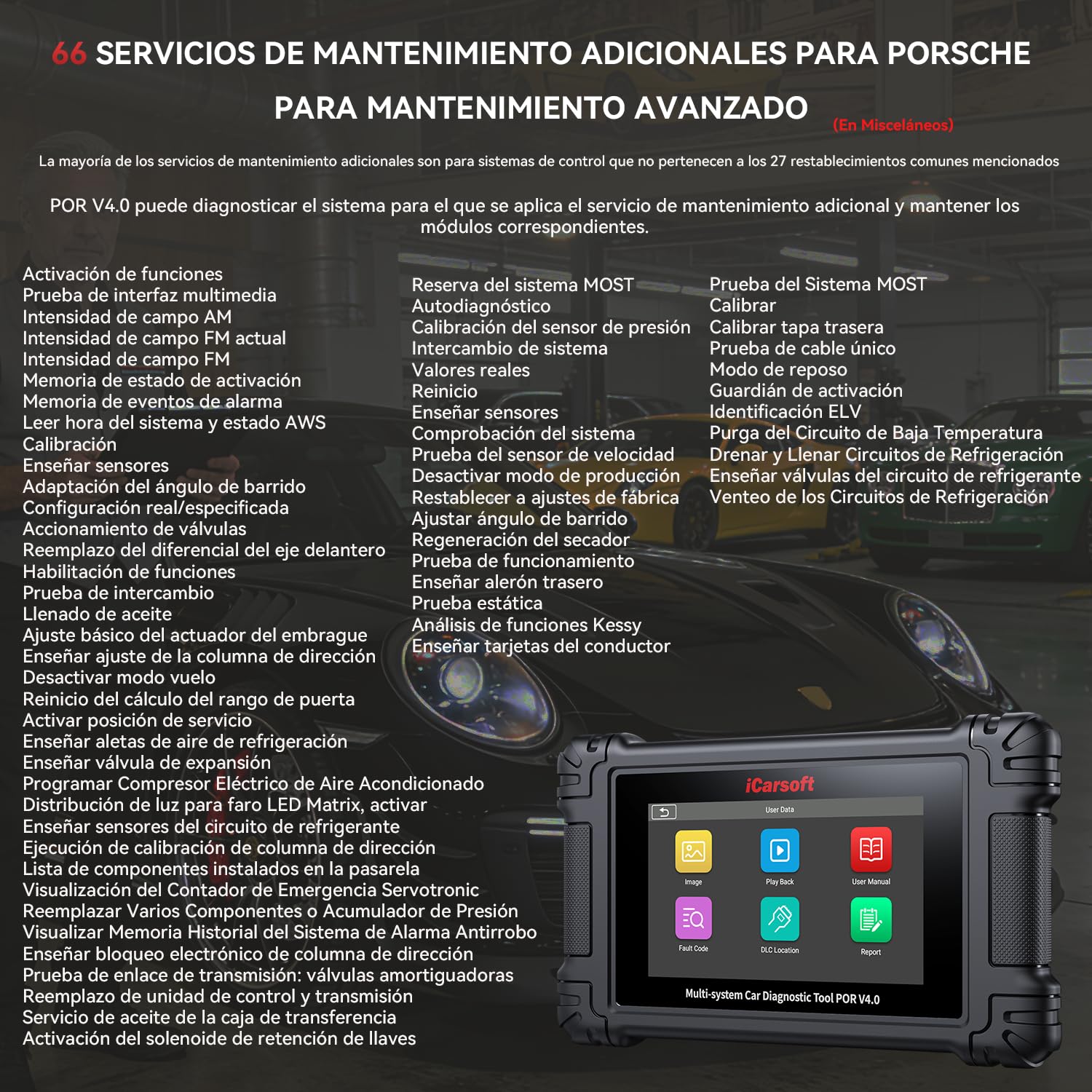 66 SERVICIOS DE MANTENIMIENTO ADICIONALES PARA PORSCHE PARA MANTENIMIENTO AVANZADO (En Misceláneos)

La mayoría de los servicios de mantenimiento adicionales son para sistemas de control que no pertenecen a los 27 restablecimientos comunes mencionados

POR V4.0 puede diagnosticar el sistema para el que se aplica el servicio de mantenimiento adicional y mantener los módulos correspondientes.

Activación de funciones
Prueba de interfaz multimedia
Intensidad de campo AM
Intensidad de campo FM actual
Intensidad de campo FM
Memoria de estado de activación
Memoria de eventos de alarma
Leer hora del sistema y estado AWS
Calibración
Enseñar sensores
Adaptación del ángulo de barrido
Configuración real/especificada
Accionamiento de válvulas
Reemplazo del diferencial del eje delantero
Habilitación de funciones
Prueba de intercambio
Llenado de aceite
Ajuste básico del actuador del embrague
Enseñar ajuste de la columna de dirección
Desactivar modo vuelo
Reinicio del cálculo del rango de puerta
Activar posición de servicio
Enseñar aletas de aire de refrigeración
Enseñar válvula de expansión
Programar Compresor Eléctrico de Aire Acondicionado
Distribución de luz para faro LED Matrix, activar
Enseñar sensores del circuito de refrigerante
Ejecución de calibración de columna de dirección
Lista de componentes instalados en la pasarela
Visualización del Contador de Emergencia Servotronic
Reemplazar Varios Componentes o Acumulador de Presión
Visualizar Memoria Historial del Sistema de Alarma Antirrobo
Enseñar bloqueo electrónico de columna de dirección
Prueba de enlace de transmisión: válvulas amortiguadoras
Reemplazo de unidad de control y transmisión
Servicio de aceite de la caja de transferencia
Activación del solenoide de retención de llaves

Reserva del sistema MOST
Autodiagnóstico
Calibración del sensor de presión
Intercambio de sistema
Valores reales
Reinicio
Enseñar sensores
Comprobación del sistema
Prueba del sensor de velocidad
Desactivar modo de producción
Restablecer a ajustes de fábrica
Ajustar ángulo de barrido
Regeneración del secador
Prueba de funcionamiento
Enseñar alerón trasero
Prueba estática
Análisis de funciones Kessy
Enseñar tarjetas del conductor

Prueba del Sistema MOST
Calibrar
Calibrar tapa trasera
Prueba de cable único
Modo de reposo
Guardián de activación
Identificación ELV
Purga del Circuito de Baja Temperatura
Drenar y Llenar Circuitos de Refrigeración
Enseñar válvulas del circuito de refrigerante
Venteo de los Circuitos de Refrigeración

iCarsoft
User Data
Image
Play Back
User Manual
Fault Code
DLC Location
Report
Multi-system Car Diagnostic Tool POR V4.0